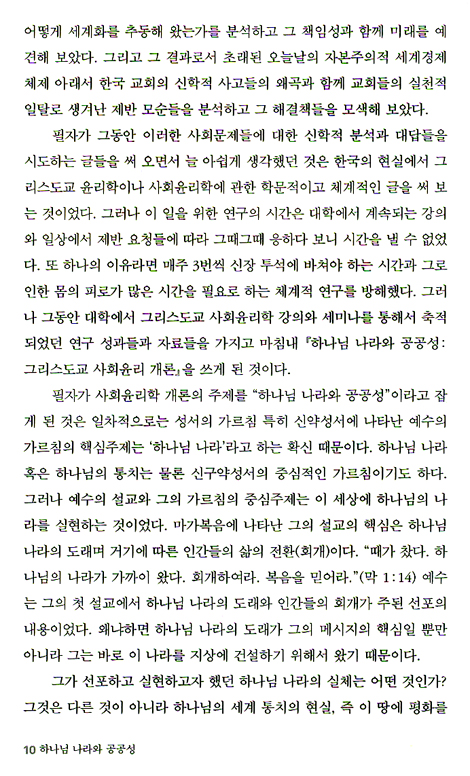 어떻게 세계화를 추동해 왔는가를 분석하고 그 책임성과 함께 미래를 예견해 보았다. 그리고 그 결과로서 초래된 오늘날의 자본주의적 세계경제 체제 아래서 한국 교회의 신학적 사고들의 왜곡과 함께 교회들의 실천적 일탈로 생겨난 제반 모순들을 분석하고 그 해결책들을 모색해 보았다.

필자가 그동안 이러한 사회문제들에 대한 신학적 분석과 대답들을 시도하는 글들을 써 오면서 늘 아쉽게 생각했던 것은 한국의 현실에서 그리스도교 윤리학이나 사회윤리학에 관한 학문적이고 체계적인 글을 써 보는 것이었다. 그러나 이 일을 위한 연구의 시간은 대학에서 계속되는 강의와 일상에서 제반 요청들에 따라 그때그때 응하다 보니 시간을 낼 수 없었다. 또 하나의 이유라면 매주 3번씩 신장 투석에 바쳐야 하는 시간과 그로 인한 몸의 피로가 많은 시간을 필요로 하는 체계적 연구를 방해했다. 그러나 그동안 대학에서 그리스도교 사회윤리학 강의와 세미나를 통해서 축적되었던 연구 성과들과 자료들을 가지고 마침내 『하나님 나라와 공공성: 그리스도교 사회윤리 개론』을 쓰게 된 것이다.

필자가 사회윤리학 개론의 주제를 "하나님 나라와 공공성"이라고 잡게 된 것은 일차적으로는 성서의 가르침 특히 신약성서에 나타난 예수의 가르침의 핵심주제는 '하나님 나라'라고 하는 확신 때문이다. 하나님 나라 혹은 하나님의 통치는 물론 신구약성서의 중심적인 가르침이기도 하다. 그러나 예수의 설교와 그의 가르침의 중심주제는 이 세상에 하나님의 나라를 실현하는 것이었다. 마가복음에 나타난 그의 설교의 핵심은 하나님 나라의 도래며 거기에 따른 인간들의 삶의 전환(회개)이다. "때가 찼다. 하나님의 나라가 가까이 왔다. 회개하여라. 복음을 믿어라."(막 1:14) 예수는 그의 첫 설교에서 하나님 나라의 도래와 인간들의 회개가 주된 선포의 내용이었다. 왜냐하면 하나님 나라의 도래가 그의 메시지의 핵심일 뿐만 아니라 그는 바로 이 나라를 지상에 건설하기 위해서 왔기 때문이다.

그가 선포하고 실현하고자 했던 하나님 나라의 실체는 어떤 것인가? 그것은 다른 것이 아니라 하나님의 세계 통치의 현실, 즉 이 땅에 평화를

10 하나님 나라와 공공성